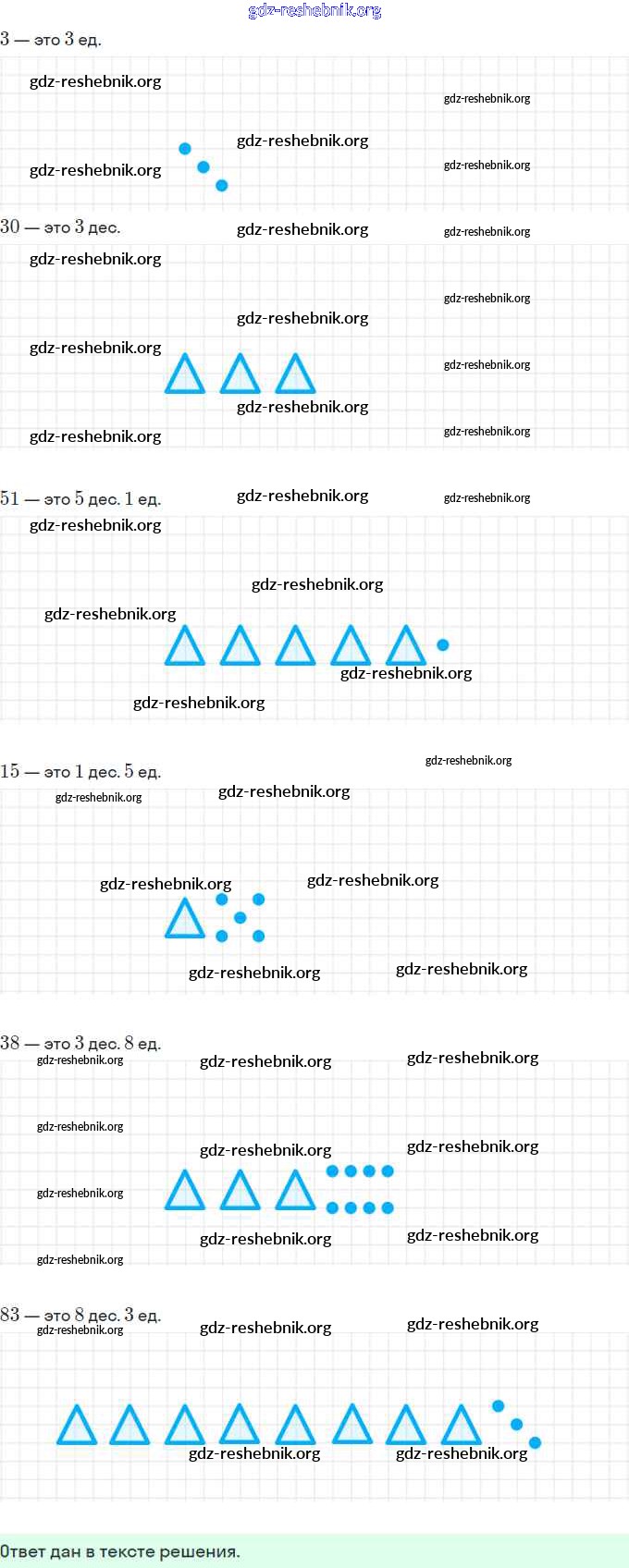 3 — это 3 ед.

30 — это 3 дес.

51 — это 5 дес. 1 ед.

15 — это 1 дес. 5 ед.

38 — это 3 дес. 8 ед.

83 — это 8 дес. 3 ед.

Ответ дан в тексте решения.

gdz-reshebnik.org